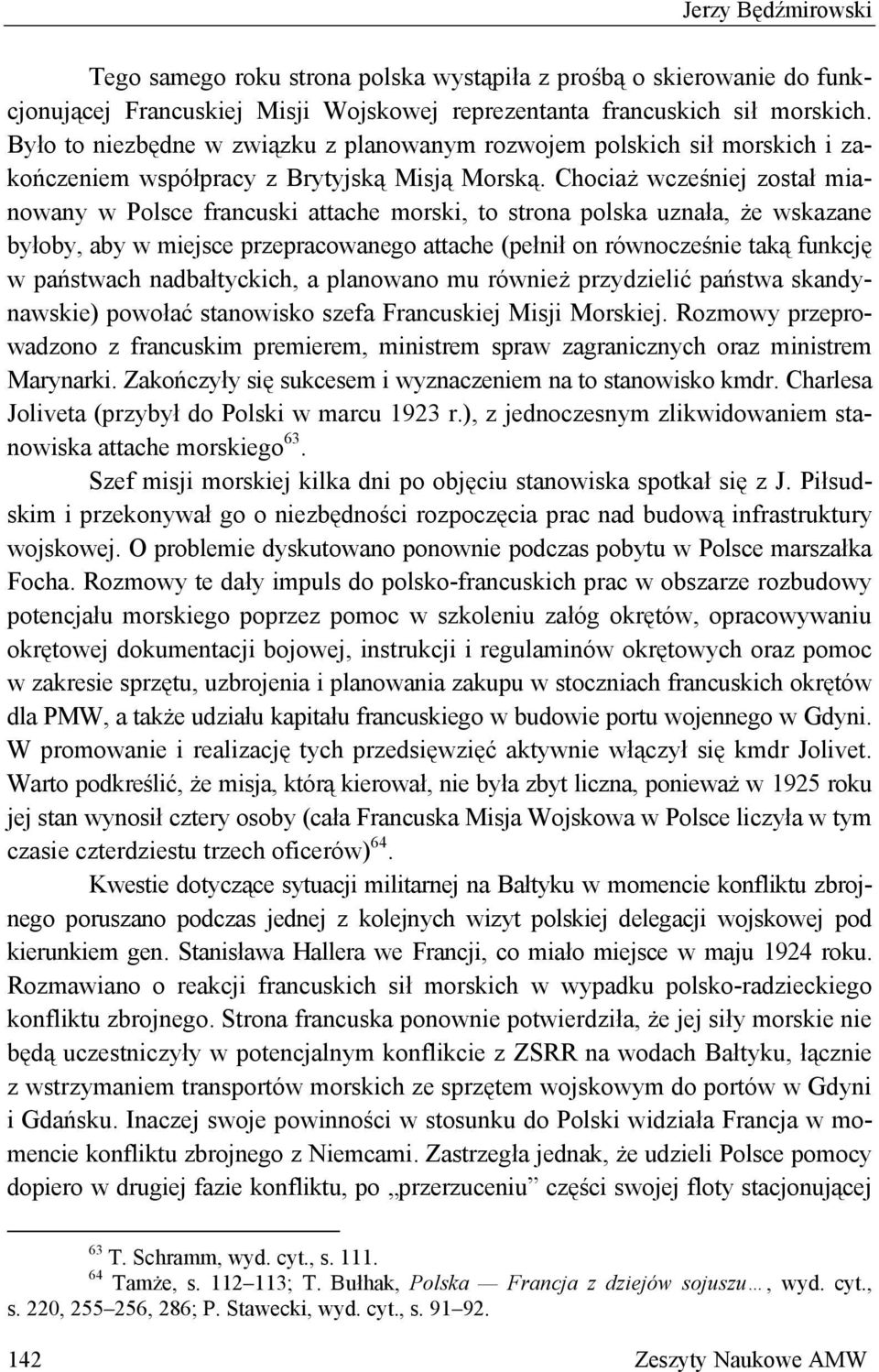 Jerzy Będźmirowski

Tego samego roku strona polska wystąpiła z prośbą o skierowanie do funkcjonującej Francuskiej Misji Wojskowej reprezentanta francuskich sił morskich. Było to niezbędne w związku z planowanym rozwojem polskich sił morskich i zakończeniem współpracy z Brytyjską Misją Morską. Chociaż wcześniej został mianowany w Polsce francuski attache morski, to strona polska uznała, że wskazane byłoby, aby w miejsce przepracowanego attache (pełnił on równocześnie taką funkcję w państwach nadbałtyckich, a planowano mu również przydzielić państwa skandynawskie) powołać stanowisko szefa Francuskiej Misji Morskiej. Rozmowy przeprowadzono z francuskim premierem, ministrem spraw zagranicznych oraz ministrem Marynarki. Zakończyły się sukcesem i wyznaczeniem na to stanowisko kmdr. Charlesa Joliveta (przybył do Polski w marcu 1923 r.), z jednoczesnym zlikwidowaniem stanowiska attache morskiego$^{63}$.

Szef misji morskiej kilka dni po objęciu stanowiska spotkał się z J. Piłsudskim i przekonywał go o niezbędności rozpoczęcia prac nad budową infrastruktury wojskowej. O problemie dyskutowano ponownie podczas pobytu w Polsce marszałka Focha. Rozmowy te dały impuls do polsko-francuskich prac w obszarze rozbudowy potencjału morskiego poprzez pomoc w szkoleniu załóg okrętów, opracowywaniu okrętowej dokumentacji bojowej, instrukcji i regulaminów okrętowych oraz pomoc w zakresie sprzętu, uzbrojenia i planowania zakupu w stoczniach francuskich okrętów dla PMW, a także udziału kapitału francuskiego w budowie portu wojennego w Gdyni. W promowanie i realizację tych przedsięwzięć aktywnie włączył się kmdr Jolivet. Warto podkreślić, że misja, którą kierował, nie była zbyt liczna, ponieważ w 1925 roku jej stan wynosił cztery osoby (cała Francuska Misja Wojskowa w Polsce liczyła w tym czasie czterdziestu trzech oficerów)$^{64}$.

Kwestie dotyczące sytuacji militarnej na Bałtyku w momencie konfliktu zbrojnego poruszano podczas jednej z kolejnych wizyt polskiej delegacji wojskowej pod kierunkiem gen. Stanisława Hallera we Francji, co miało miejsce w maju 1924 roku. Rozmawiano o reakcji francuskich sił morskich w wypadku polsko-radzieckiego konfliktu zbrojnego. Strona francuska ponownie potwierdziła, że jej siły morskie nie będą uczestniczyły w potencjalnym konflikcie z ZSRR na wodach Bałtyku, łącznie z wstrzymaniem transportów morskich ze sprzętem wojskowym do portów w Gdyni i Gdańsku. Inaczej swoje powinności w stosunku do Polski widziała Francja w momencie konfliktu zbrojnego z Niemcami. Zastrzegła jednak, że udzieli Polsce pomocy dopiero w drugiej fazie konfliktu, po „przerzuceniu” części swojej floty stacjonującej

$^{63}$ T. Schramm, wyd. cyt., s. 111.
$^{64}$ Tamże, s. 112–113; T. Bułhak, Polska — Francja z dziejów sojuszu…, wyd. cyt., s. 220, 255–256, 286; P. Stawecki, wyd. cyt., s. 91–92.

142 Zeszyty Naukowe AMW